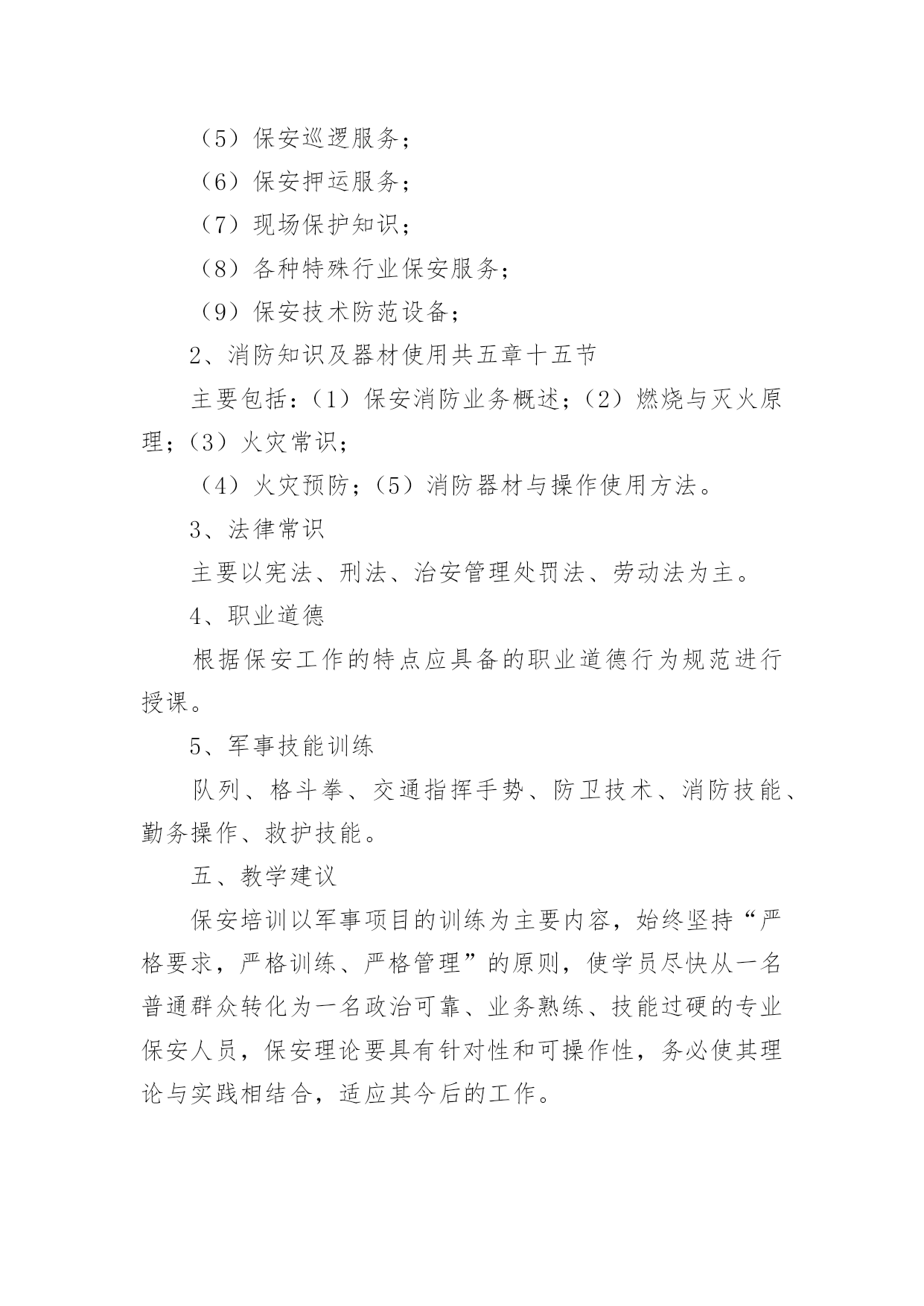 （5）保安巡逻服务；

（6）保安押运服务；

（7）现场保护知识；

（8）各种特殊行业保安服务；

（9）保安技术防范设备；

2、消防知识及器材使用共五章十五节

主要包括：（1）保安消防业务概述；（2）燃烧与灭火原理；（3）火灾常识；

（4）火灾预防；（5）消防器材与操作使用方法。

3、法律常识

主要以宪法、刑法、治安管理处罚法、劳动法为主。

4、职业道德

根据保安工作的特点应具备的职业道德行为规范进行授课。

5、军事技能训练

队列、格斗拳、交通指挥手势、防卫技术、消防技能、勤务操作、救护技能。

五、教学建议

保安培训以军事项目的训练为主要内容，始终坚持“严格要求，严格训练、严格管理”的原则，使学员尽快从一名普通群众转化为一名政治可靠、业务熟练、技能过硬的专业保安人员，保安理论要具有针对性和可操作性，务必使其理论与实践相结合，适应其今后的工作。